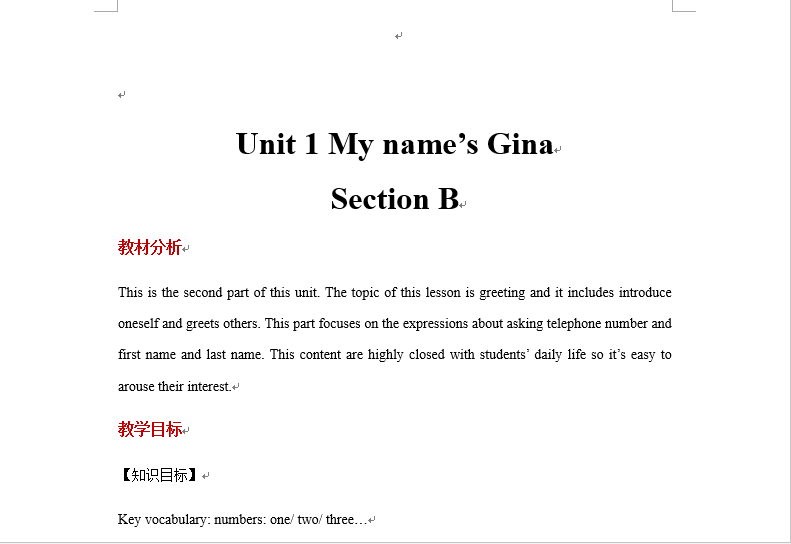 Unit 1 My name’s Gina

Section B

教材分析

This is the second part of this unit. The topic of this lesson is greeting and it includes introduce oneself and greets others. This part focuses on the expressions about asking telephone number and first name and last name. This content are highly closed with students’ daily life so it’s easy to arouse their interest.

教学目标

【知识目标】

Key vocabulary: numbers: one/ two/ three…